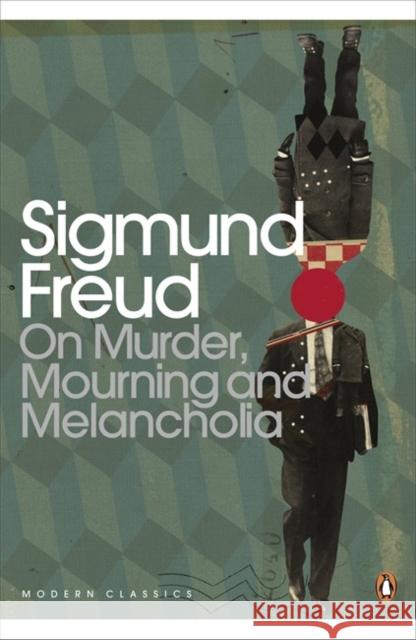 Sigmund Freud
On Murder, Mourning and Melancholia

MODERN CLASSICS